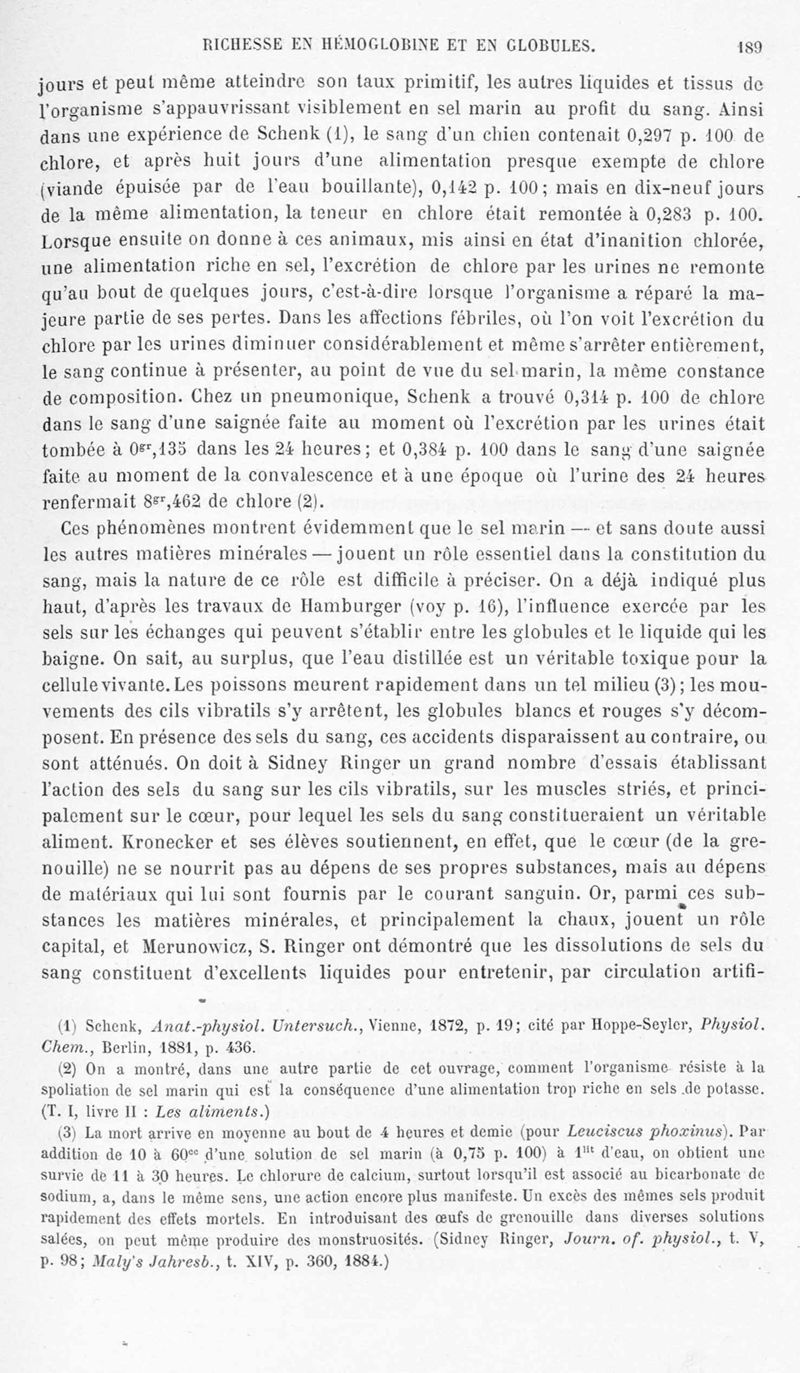 RICHESSE EN HÉMOGLOBINE ET EN GLOBULES. 189

jours et peut même atteindre son taux primitif, les autres liquides et tissus de l'organisme s'appauvrissant visiblement en sel marin au profit du sang. Ainsi dans une expérience de Schenk (1), le sang d'un chien contenait 0,297 p. 100 de chlore, et après huit jours d'une alimentation presque exempte de chlore (viande épuisée par de l'eau bouillante), 0,142 p. 100; mais en dix-neuf jours de la même alimentation, la teneur en chlore était remontée à 0,283 p. 100. Lorsque ensuite on donne à ces animaux, mis ainsi en état d'inanition chlorée, une alimentation riche en sel, l'excrétion de chlore par les urines ne remonte qu'au bout de quelques jours, c'est-à-dire lorsque l'organisme a réparé la majeure partie de ses pertes. Dans les affections fébriles, où l'on voit l'excrétion du chlore par les urines diminuer considérablement et même s'arrêter entièrement, le sang continue à présenter, au point de vue du sel marin, la même constance de composition. Chez un pneumonique, Schenk a trouvé 0,314 p. 100 de chlore dans le sang d'une saignée faite au moment où l'excrétion par les urines était tombée à $0^{gr},135$ dans les 24 heures; et 0,384 p. 100 dans le sang d'une saignée faite au moment de la convalescence et à une époque où l'urine des 24 heures renfermait $8^{gr},462$ de chlore (2).

Ces phénomènes montrent évidemment que le sel marin — et sans doute aussi les autres matières minérales — jouent un rôle essentiel dans la constitution du sang, mais la nature de ce rôle est difficile à préciser. On a déjà indiqué plus haut, d'après les travaux de Hamburger (voy p. 16), l'influence exercée par les sels sur les échanges qui peuvent s'établir entre les globules et le liquide qui les baigne. On sait, au surplus, que l'eau distillée est un véritable toxique pour la cellule vivante. Les poissons meurent rapidement dans un tel milieu (3); les mouvements des cils vibratils s'y arrêtent, les globules blancs et rouges s'y décomposent. En présence des sels du sang, ces accidents disparaissent au contraire, ou sont atténués. On doit à Sidney Ringer un grand nombre d'essais établissant l'action des sels du sang sur les cils vibratils, sur les muscles striés, et principalement sur le cœur, pour lequel les sels du sang constitueraient un véritable aliment. Kronecker et ses élèves soutiennent, en effet, que le cœur (de la grenouille) ne se nourrit pas au dépens de ses propres substances, mais au dépens de matériaux qui lui sont fournis par le courant sanguin. Or, parmi ces substances les matières minérales, et principalement la chaux, jouent un rôle capital, et Merunowicz, S. Ringer ont démontré que les dissolutions de sels du sang constituent d'excellents liquides pour entretenir, par circulation artifi-

(1) Schenk, Anat.-physiol. Untersuch., Vienne, 1872, p. 19; cité par Hoppe-Seyler, Physiol. Chem., Berlin, 1881, p. 436.

(2) On a montré, dans une autre partie de cet ouvrage, comment l'organisme résiste à la spoliation de sel marin qui est la conséquence d'une alimentation trop riche en sels de potasse. (T. I, livre II : Les aliments.)

(3) La mort arrive en moyenne au bout de 4 heures et demie (pour Leuciscus phoxinus). Par addition de 10 à $60^{cc}$ d'une solution de sel marin (à 0,75 p. 100) à $1^{lit}$ d'eau, on obtient une survie de 11 à 30 heures. Le chlorure de calcium, surtout lorsqu'il est associé au bicarbonate de sodium, a, dans le même sens, une action encore plus manifeste. Un excès des mêmes sels produit rapidement des effets mortels. En introduisant des œufs de grenouille dans diverses solutions salées, on peut même produire des monstruosités. (Sidney Ringer, Journ. of. physiol., t. V, p. 98; Maly's Jahresb., t. XIV, p. 360, 1884.)